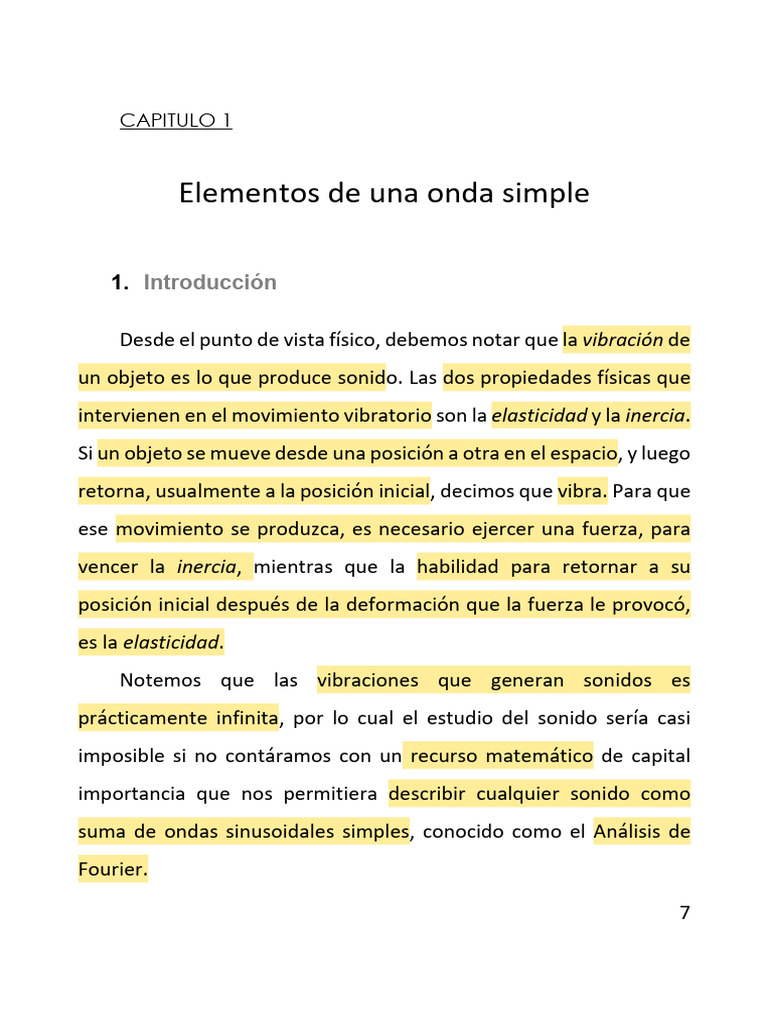 CAPITULO 1

Elementos de una onda simple

1. Introducción

Desde el punto de vista físico, debemos notar que la vibración de un objeto es lo que produce sonido. Las dos propiedades físicas que intervienen en el movimiento vibratorio son la elasticidad y la inercia. Si un objeto se mueve desde una posición a otra en el espacio, y luego retorna, usualmente a la posición inicial, decimos que vibra. Para que ese movimiento se produzca, es necesario ejercer una fuerza, para vencer la inercia, mientras que la habilidad para retornar a su posición inicial después de la deformación que la fuerza le provocó, es la elasticidad.

Notemos que las vibraciones que generan sonidos es prácticamente infinita, por lo cual el estudio del sonido sería casi imposible si no contáramos con un recurso matemático de capital importancia que nos permitiera describir cualquier sonido como suma de ondas sinusoidales simples, conocido como el Análisis de Fourier.

7